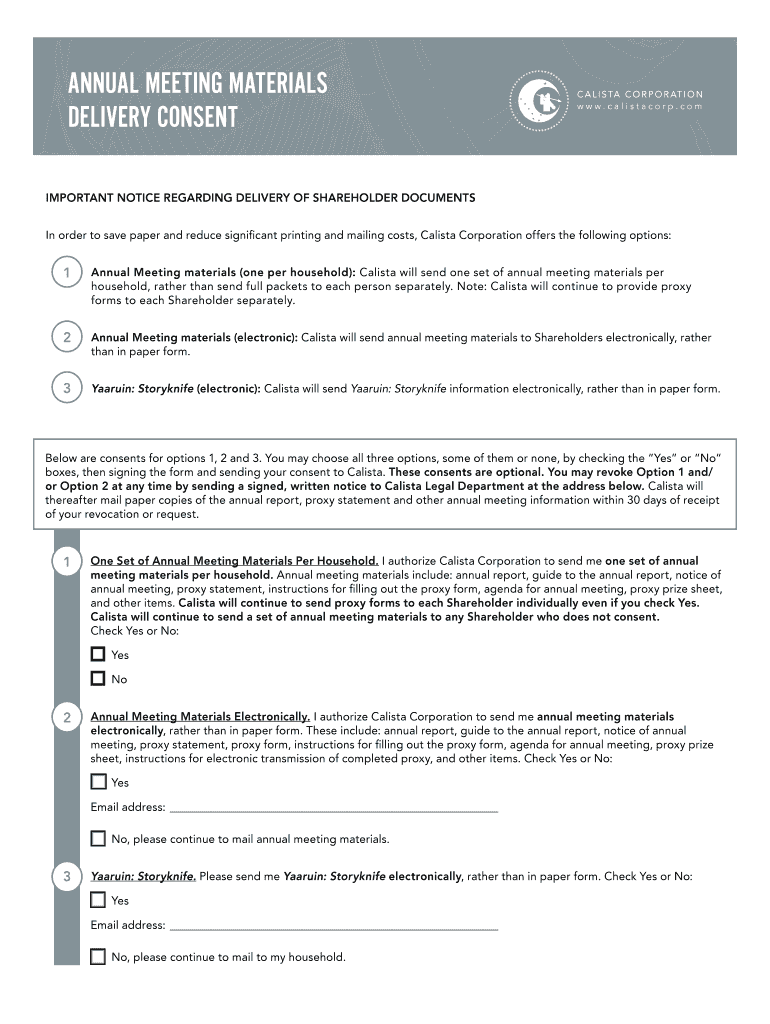 ANNUAL MEETING MATERIALS DELIVERY CONSENT

CALISTA CORPORATION
www.calistacorp.com

IMPORTANT NOTICE REGARDING DELIVERY OF SHAREHOLDER DOCUMENTS

In order to save paper and reduce significant printing and mailing costs, Calista Corporation offers the following options:

1 Annual Meeting materials (one per household): Calista will send one set of annual meeting materials per household, rather than send full packets to each person separately. Note: Calista will continue to provide proxy forms to each Shareholder separately.

2 Annual Meeting materials (electronic): Calista will send annual meeting materials to Shareholders electronically, rather than in paper form.

3 Yaaruin: Storyknife (electronic): Calista will send Yaaruin: Storyknife information electronically, rather than in paper form.

Below are consents for options 1, 2 and 3. You may choose all three options, some of them or none, by checking the "Yes" or "No" boxes, then signing the form and sending your consent to Calista. These consents are optional. You may revoke Option 1 and/or Option 2 at any time by sending a signed, written notice to Calista Legal Department at the address below. Calista will thereafter mail paper copies of the annual report, proxy statement and other annual meeting information within 30 days of receipt of your revocation or request.

1 One Set of Annual Meeting Materials Per Household. I authorize Calista Corporation to send me one set of annual meeting materials per household. Annual meeting materials include: annual report, guide to the annual report, notice of annual meeting, proxy statement, instructions for filling out the proxy form, agenda for annual meeting, proxy prize sheet, and other items. Calista will continue to send proxy forms to each Shareholder individually even if you check Yes. Calista will continue to send a set of annual meeting materials to any Shareholder who does not consent.
Check Yes or No:

Yes

No

2 Annual Meeting Materials Electronically. I authorize Calista Corporation to send me annual meeting materials electronically, rather than in paper form. These include: annual report, guide to the annual report, notice of annual meeting, proxy statement, proxy form, instructions for filling out the proxy form, agenda for annual meeting, proxy prize sheet, instructions for electronic transmission of completed proxy, and other items. Check Yes or No:

Yes

Email address: ___

No, please continue to mail annual meeting materials.

3 Yaaruin: Storyknife. Please send me Yaaruin: Storyknife electronically, rather than in paper form. Check Yes or No:

Yes

Email address: ___

No, please continue to mail to my household.